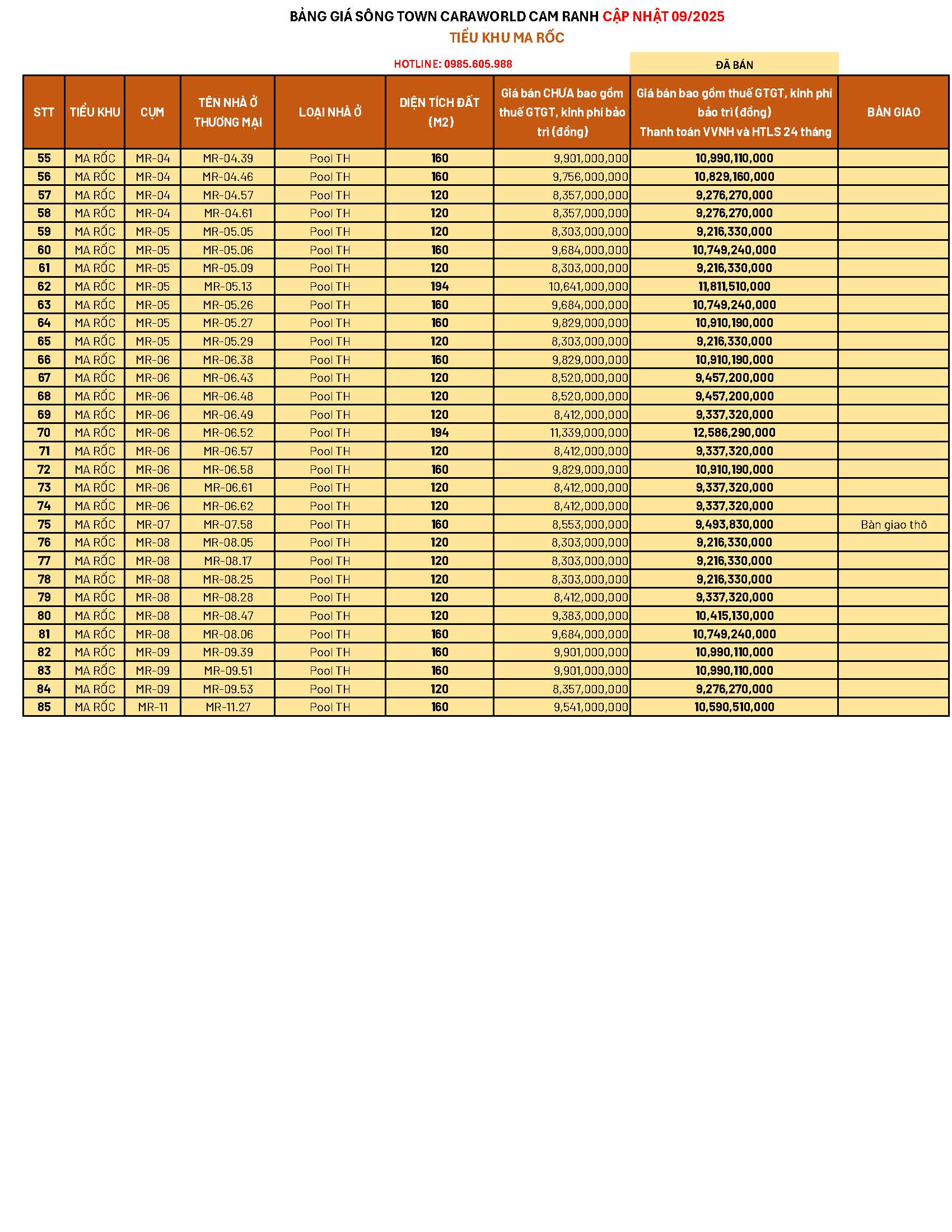 BẢNG GIÁ SÔNG TOWN CARAWORLD CAM RANH CẬP NHẬT 09/2025
TIỂU KHU MA RỐC

HOTLINE: 0985.605.988

ĐÃ BÁN

| STT | TIỂU KHU | CỤM | TÊN NHÀ Ở THƯƠNG MẠI | LOẠI NHÀ Ở | DIỆN TÍCH ĐẤT (M2) | Giá bán CHƯA bao gồm thuế GTGT, kinh phí bảo trì (đồng) | Giá bán bao gồm thuế GTGT, kinh phí bảo trì (đồng) Thanh toán VVNH và HTLS 24 tháng | BÀN GIAO |
|---|---|---|---|---|---|---|---|---|
| 55 | MA RỐC | MR-04 | MR-04.39 | Pool TH | 160 | 9,901,000,000 | 10,990,110,000 | |
| 56 | MA RỐC | MR-04 | MR-04.46 | Pool TH | 160 | 9,756,000,000 | 10,829,160,000 | |
| 57 | MA RỐC | MR-04 | MR-04.57 | Pool TH | 120 | 8,357,000,000 | 9,276,270,000 | |
| 58 | MA RỐC | MR-04 | MR-04.61 | Pool TH | 120 | 8,357,000,000 | 9,276,270,000 | |
| 59 | MA RỐC | MR-05 | MR-05.05 | Pool TH | 120 | 8,303,000,000 | 9,216,330,000 | |
| 60 | MA RỐC | MR-05 | MR-05.06 | Pool TH | 160 | 9,684,000,000 | 10,749,240,000 | |
| 61 | MA RỐC | MR-05 | MR-05.09 | Pool TH | 120 | 8,303,000,000 | 9,216,330,000 | |
| 62 | MA RỐC | MR-05 | MR-05.13 | Pool TH | 194 | 10,641,000,000 | 11,811,510,000 | |
| 63 | MA RỐC | MR-05 | MR-05.26 | Pool TH | 160 | 9,684,000,000 | 10,749,240,000 | |
| 64 | MA RỐC | MR-05 | MR-05.27 | Pool TH | 160 | 9,829,000,000 | 10,910,190,000 | |
| 65 | MA RỐC | MR-05 | MR-05.29 | Pool TH | 120 | 8,303,000,000 | 9,216,330,000 | |
| 66 | MA RỐC | MR-06 | MR-06.38 | Pool TH | 160 | 9,829,000,000 | 10,910,190,000 | |
| 67 | MA RỐC | MR-06 | MR-06.43 | Pool TH | 120 | 8,520,000,000 | 9,457,200,000 | |
| 68 | MA RỐC | MR-06 | MR-06.48 | Pool TH | 120 | 8,520,000,000 | 9,457,200,000 | |
| 69 | MA RỐC | MR-06 | MR-06.49 | Pool TH | 120 | 8,412,000,000 | 9,337,320,000 | |
| 70 | MA RỐC | MR-06 | MR-06.52 | Pool TH | 194 | 11,339,000,000 | 12,586,290,000 | |
| 71 | MA RỐC | MR-06 | MR-06.57 | Pool TH | 120 | 8,412,000,000 | 9,337,320,000 | |
| 72 | MA RỐC | MR-06 | MR-06.58 | Pool TH | 160 | 9,829,000,000 | 10,910,190,000 | |
| 73 | MA RỐC | MR-06 | MR-06.61 | Pool TH | 120 | 8,412,000,000 | 9,337,320,000 | |
| 74 | MA RỐC | MR-06 | MR-06.62 | Pool TH | 120 | 8,412,000,000 | 9,337,320,000 | |
| 75 | MA RỐC | MR-07 | MR-07.58 | Pool TH | 160 | 8,553,000,000 | 9,493,830,000 | Bàn giao thô |
| 76 | MA RỐC | MR-08 | MR-08.05 | Pool TH | 120 | 8,303,000,000 | 9,216,330,000 | |
| 77 | MA RỐC | MR-08 | MR-08.17 | Pool TH | 120 | 8,303,000,000 | 9,216,330,000 | |
| 78 | MA RỐC | MR-08 | MR-08.25 | Pool TH | 120 | 8,303,000,000 | 9,216,330,000 | |
| 79 | MA RỐC | MR-08 | MR-08.28 | Pool TH | 120 | 8,412,000,000 | 9,337,320,000 | |
| 80 | MA RỐC | MR-08 | MR-08.47 | Pool TH | 120 | 9,383,000,000 | 10,415,130,000 | |
| 81 | MA RỐC | MR-08 | MR-08.06 | Pool TH | 160 | 9,684,000,000 | 10,749,240,000 | |
| 82 | MA RỐC | MR-09 | MR-09.39 | Pool TH | 160 | 9,901,000,000 | 10,990,110,000 | |
| 83 | MA RỐC | MR-09 | MR-09.51 | Pool TH | 160 | 9,901,000,000 | 10,990,110,000 | |
| 84 | MA RỐC | MR-09 | MR-09.53 | Pool TH | 120 | 8,357,000,000 | 9,276,270,000 | |
| 85 | MA RỐC | MR-11 | MR-11.27 | Pool TH | 160 | 9,541,000,000 | 10,590,510,000 | |